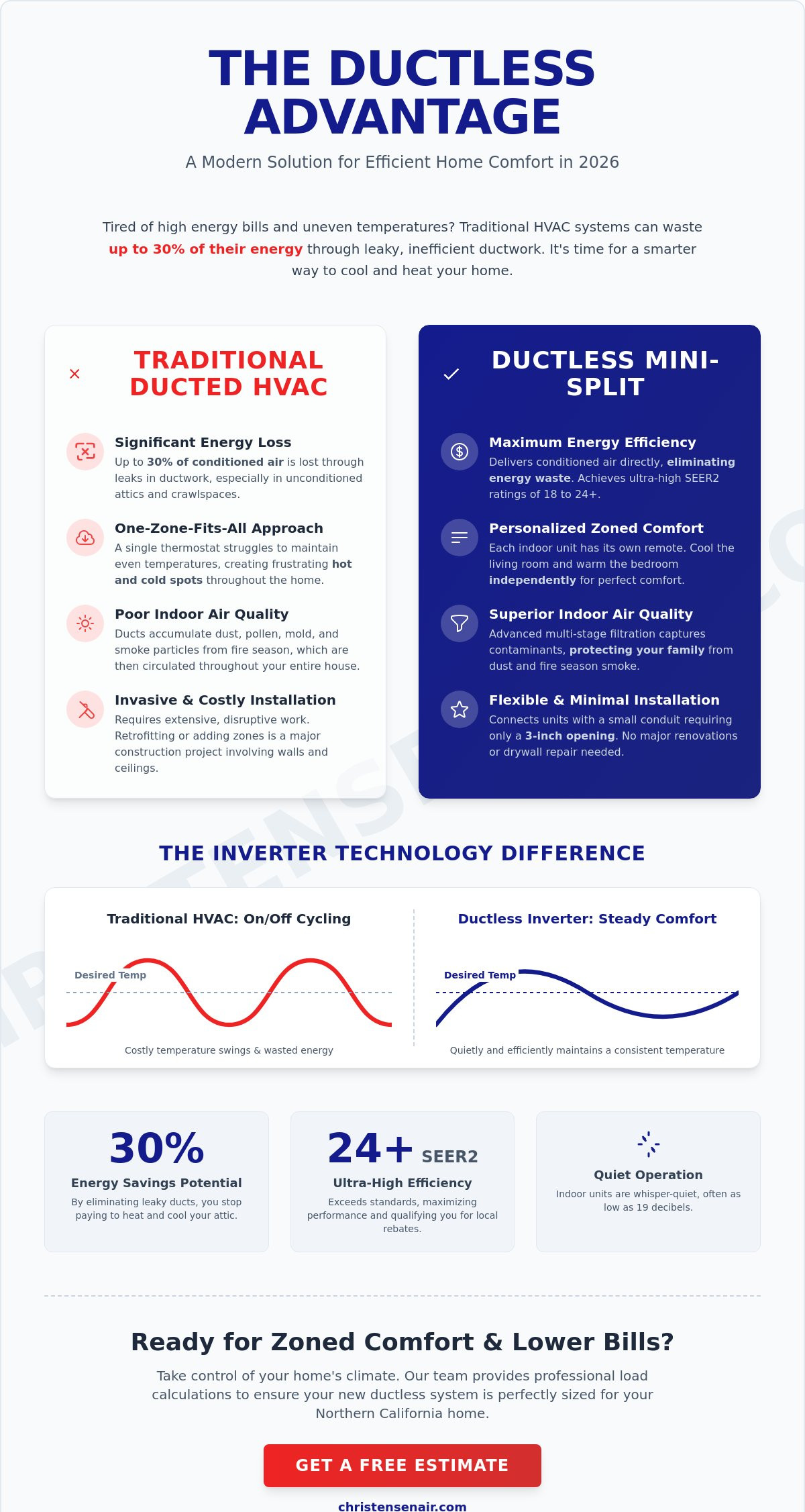 THE DUCTLESS ADVANTAGE

A Modern Solution for Efficient Home Comfort in 2026

Tired of high energy bills and uneven temperatures? Traditional HVAC systems can waste up to 30% of their energy through leaky, inefficient ductwork. It's time for a smarter way to cool and heat your home.

TRADITIONAL DUCTED HVAC

Significant Energy Loss
Up to 30% of conditioned air is lost through leaks in ductwork, especially in unconditioned attics and crawlspaces.

One-Zone-Fits-All Approach
A single thermostat struggles to maintain even temperatures, creating frustrating hot and cold spots throughout the home.

Poor Indoor Air Quality
Ducts accumulate dust, pollen, mold, and smoke particles from fire season, which are then circulated throughout your entire house.

Invasive & Costly Installation
Requires extensive, disruptive work. Retrofitting or adding zones is a major construction project involving walls and ceilings.

DUCTLESS MINI-SPLIT

Maximum Energy Efficiency
Delivers conditioned air directly, eliminating energy waste. Achieves ultra-high SEER2 ratings of 18 to 24+.

Personalized Zoned Comfort
Each indoor unit has its own remote. Cool the living room and warm the bedroom independently for perfect comfort.

Superior Indoor Air Quality
Advanced multi-stage filtration captures contaminants, protecting your family from dust and fire season smoke.

Flexible & Minimal Installation
Connects units with a small conduit requiring only a 3-inch opening. No major renovations or drywall repair needed.

THE INVERTER TECHNOLOGY DIFFERENCE

Traditional HVAC: On/Off Cycling
Desired Temp
Costly temperature swings & wasted energy

Ductless Inverter: Steady Comfort
Desired Temp
Quietly and efficiently maintains a consistent temperature

30%
Energy Savings Potential
By eliminating leaky ducts, you stop paying to heat and cool your attic.

24+ SEER2
Ultra-High Efficiency
Exceeds standards, maximizing performance and qualifying you for local rebates.

Quiet Operation
Indoor units are whisper-quiet, often as low as 19 decibels.

Ready for Zoned Comfort & Lower Bills?

Take control of your home's climate. Our team provides professional load calculations to ensure your new ductless system is perfectly sized for your Northern California home.

GET A FREE ESTIMATE

christensenair.com